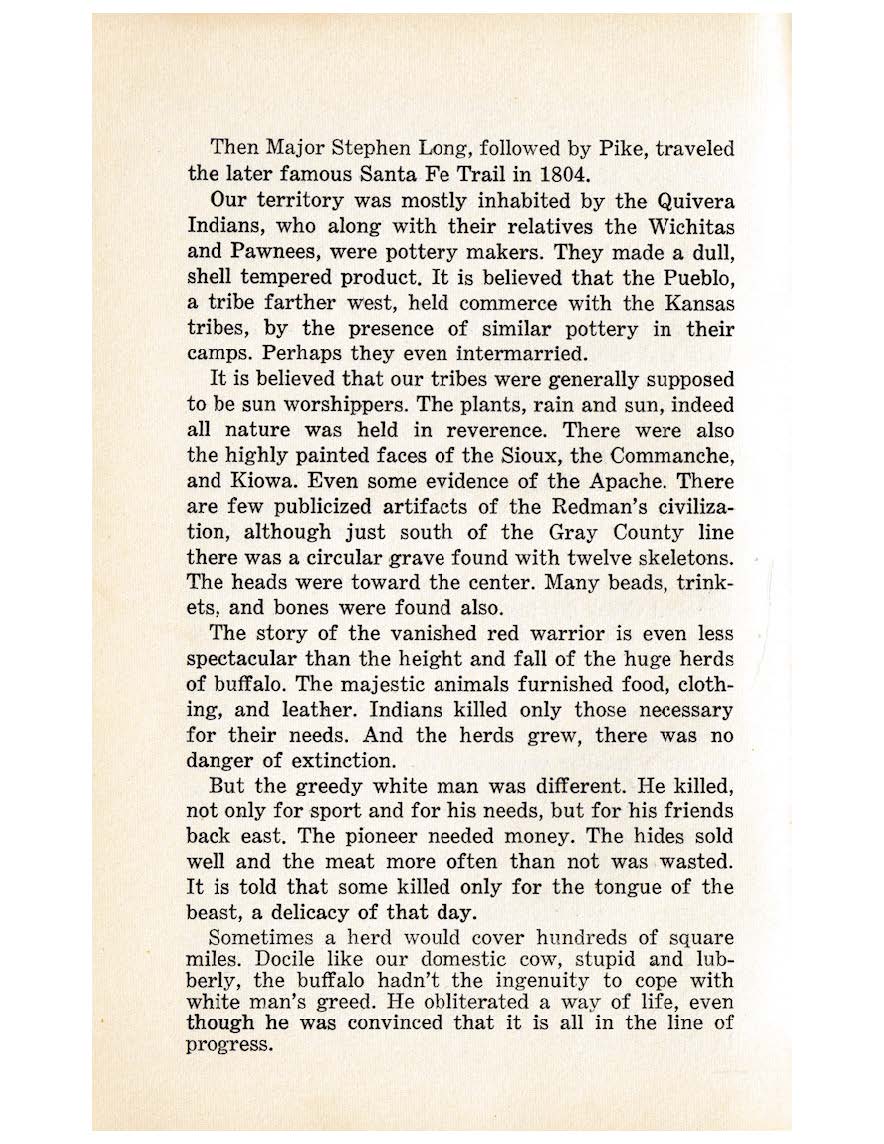 Then Major Stephen Long, followed by Pike, traveled the later famous Santa Fe Trail in 1804.

Our territory was mostly inhabited by the Quivera Indians, who along with their relatives the Wichitas and Pawnees, were pottery makers. They made a dull, shell tempered product. It is believed that the Pueblo, a tribe farther west, held commerce with the Kansas tribes, by the presence of similar pottery in their camps. Perhaps they even intermarried.

It is believed that our tribes were generally supposed to be sun worshippers. The plants, rain and sun, indeed all nature was held in reverence. There were also the highly painted faces of the Sioux, the Commanche, and Kiowa. Even some evidence of the Apache. There are few publicized artifacts of the Redman's civilization, although just south of the Gray County line there was a circular grave found with twelve skeletons. The heads were toward the center. Many beads, trinkets, and bones were found also.

The story of the vanished red warrior is even less spectacular than the height and fall of the huge herds of buffalo. The majestic animals furnished food, clothing, and leather. Indians killed only those necessary for their needs. And the herds grew, there was no danger of extinction.

But the greedy white man was different. He killed, not only for sport and for his needs, but for his friends back east. The pioneer needed money. The hides sold well and the meat more often than not was wasted. It is told that some killed only for the tongue of the beast, a delicacy of that day.

Sometimes a herd would cover hundreds of square miles. Docile like our domestic cow, stupid and lubberly, the buffalo hadn't the ingenuity to cope with white man's greed. He obliterated a way of life, even though he was convinced that it is all in the line of progress.